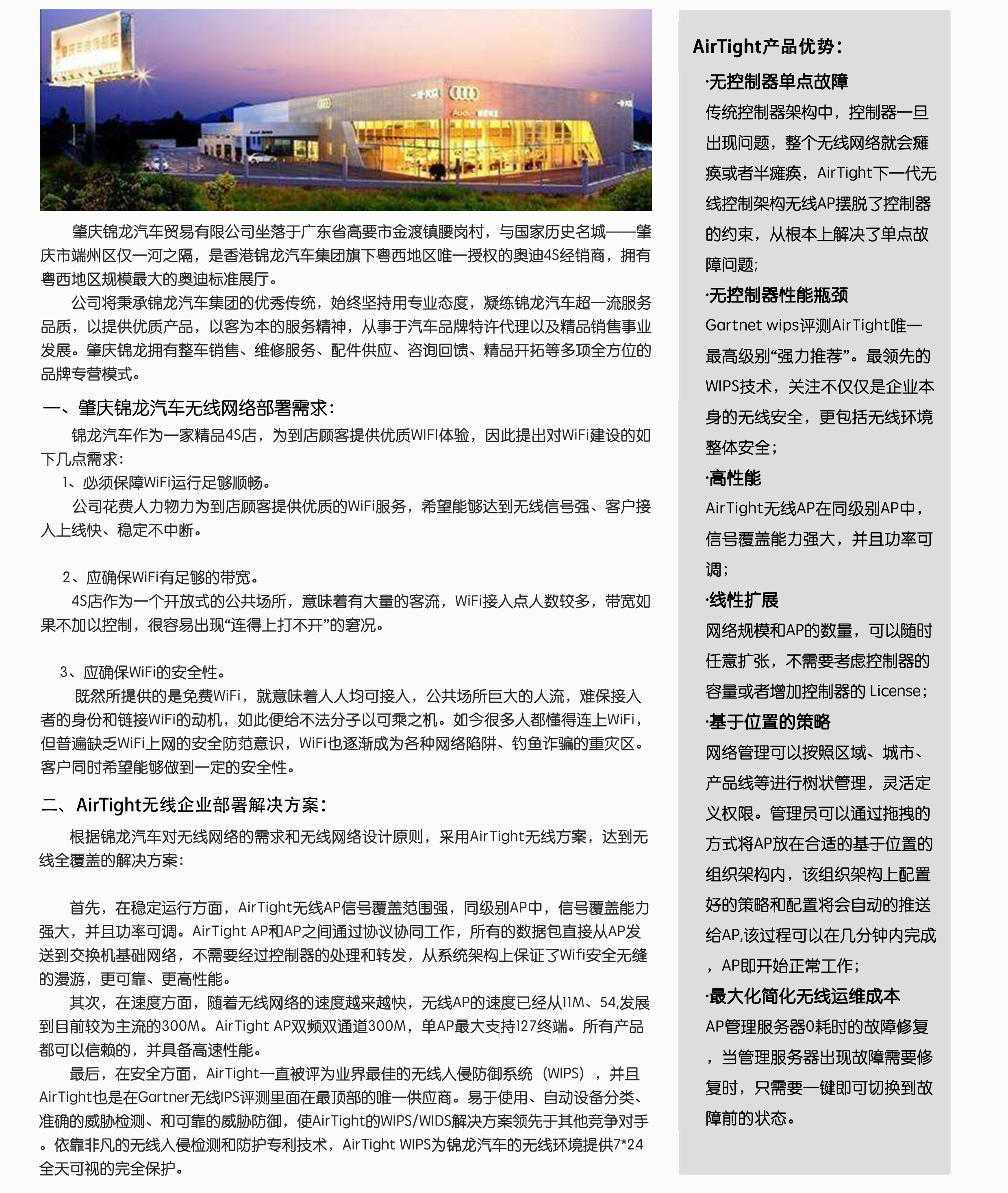 肇庆锦龙汽车贸易有限公司坐落于广东省高要市金渡镇腰岗村，与国家历史名城——肇庆市端州区仅一河之隔，是香港锦龙汽车集团旗下粤西地区唯一授权的奥迪4S经销商，拥有粤西地区规模最大的奥迪标准展厅。

公司将秉承锦龙汽车集团的优秀传统，始终坚持用专业态度，凝练锦龙汽车超一流服务品质，以提供优质产品，以客为本的服务精神，从事于汽车品牌特许代理以及精品销售事业发展。肇庆锦龙拥有整车销售、维修服务、配件供应、咨询回馈、精品开拓等多项全方位的品牌专营模式。

一、肇庆锦龙汽车无线网络部署需求：

锦龙汽车作为一家精品4S店，为到店顾客提供优质WIFI体验，因此提出对WiFi建设的如下几点需求：

1、必须保障WiFi运行足够顺畅。

公司花费人力物力为到店顾客提供优质的WiFi服务，希望能够达到无线信号强、客户接入上线快、稳定不中断。

2、应确保WiFi有足够的带宽。

4S店作为一个开放式的公共场所，意味着有大量的客流，WiFi接入点人数较多，带宽如果不加以控制，很容易出现“连得上打不开”的窘况。

3、应确保WiFi的安全性。

既然所提供的是免费WiFi，就意味着人人均可接入，公共场所巨大的人流，难保接入者的身份和链接WiFi的动机，如此便给不法分子以可乘之机。如今很多人都懂得连上WiFi，但普遍缺乏WiFi上网的安全防范意识，WiFi也逐渐成为各种网络陷阱、钓鱼诈骗的重灾区。客户同时希望能够做到一定的安全性。

二、AirTight无线企业部署解决方案：

根据锦龙汽车对无线网络的需求和无线网络设计原则，采用AirTight无线方案，达到无线全覆盖的解决方案：

首先，在稳定运行方面，AirTight无线AP信号覆盖范围强，同级别AP中，信号覆盖能力强大，并且功率可调。AirTight AP和AP之间通过协议协同工作，所有的数据包直接从AP发送到交换机基础网络，不需要经过控制器的处理和转发，从系统架构上保证了Wifi安全无缝的漫游，更可靠、更高性能。

其次，在速度方面，随着无线网络的速度越来越快，无线AP的速度已经从11M、54,发展到目前较为主流的300M。AirTight AP双频双通道300M，单AP最大支持127终端。所有产品都可以信赖的，并具备高速性能。

最后，在安全方面，AirTight一直被评为业界最佳的无线入侵防御系统（WIPS），并且AirTight也是在Gartner无线IPS评测里面在最顶部的唯一供应商。易于使用、自动设备分类、准确的威胁检测、和可靠的威胁防御，使AirTight的WIPS/WIDS解决方案领先于其他竞争对手。依靠非凡的无线入侵检测和防护专利技术，AirTight WIPS为锦龙汽车的无线环境提供7*24全天可视的完全保护。

AirTight产品优势：

·无控制器单点故障
传统控制器架构中，控制器一旦出现问题，整个无线网络就会瘫痪或者半瘫痪，AirTight下一代无线控制架构无线AP摆脱了控制器的约束，从根本上解决了单点故障问题;

·无控制器性能瓶颈
Gartnet wips评测AirTight唯一最高级别“强力推荐”。最领先的WIPS技术，关注不仅仅是企业本身的无线安全，更包括无线环境整体安全；

·高性能
AirTight无线AP在同级别AP中，信号覆盖能力强大，并且功率可调；

·线性扩展
网络规模和AP的数量，可以随时任意扩张，不需要考虑控制器的容量或者增加控制器的 License；

·基于位置的策略
网络管理可以按照区域、城市、产品线等进行树状管理，灵活定义权限。管理员可以通过拖拽的方式将AP放在合适的基于位置的组织架构内，该组织架构上配置好的策略和配置将会自动的推送给AP,该过程可以在几分钟内完成，AP即开始正常工作；

·最大化简化无线运维成本
AP管理服务器0耗时的故障修复，当管理服务器出现故障需要修复时，只需要一键即可切换到故障前的状态。